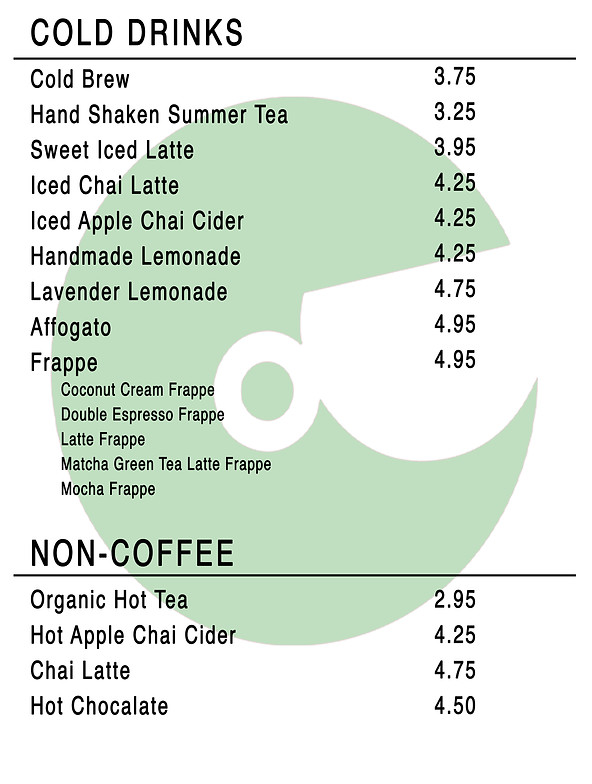 COLD DRINKS

| | |
|---|---|
| Cold Brew | 3.75 |
| Hand Shaken Summer Tea | 3.25 |
| Sweet Iced Latte | 3.95 |
| Iced Chai Latte | 4.25 |
| Iced Apple Chai Cider | 4.25 |
| Handmade Lemonade | 4.25 |
| Lavender Lemonade | 4.75 |
| Affogato | 4.95 |
| Frappe | 4.95 |

Coconut Cream Frappe
Double Espresso Frappe
Latte Frappe
Matcha Green Tea Latte Frappe
Mocha Frappe

NON-COFFEE

| | |
|---|---|
| Organic Hot Tea | 2.95 |
| Hot Apple Chai Cider | 4.25 |
| Chai Latte | 4.75 |
| Hot Chocalate | 4.50 |